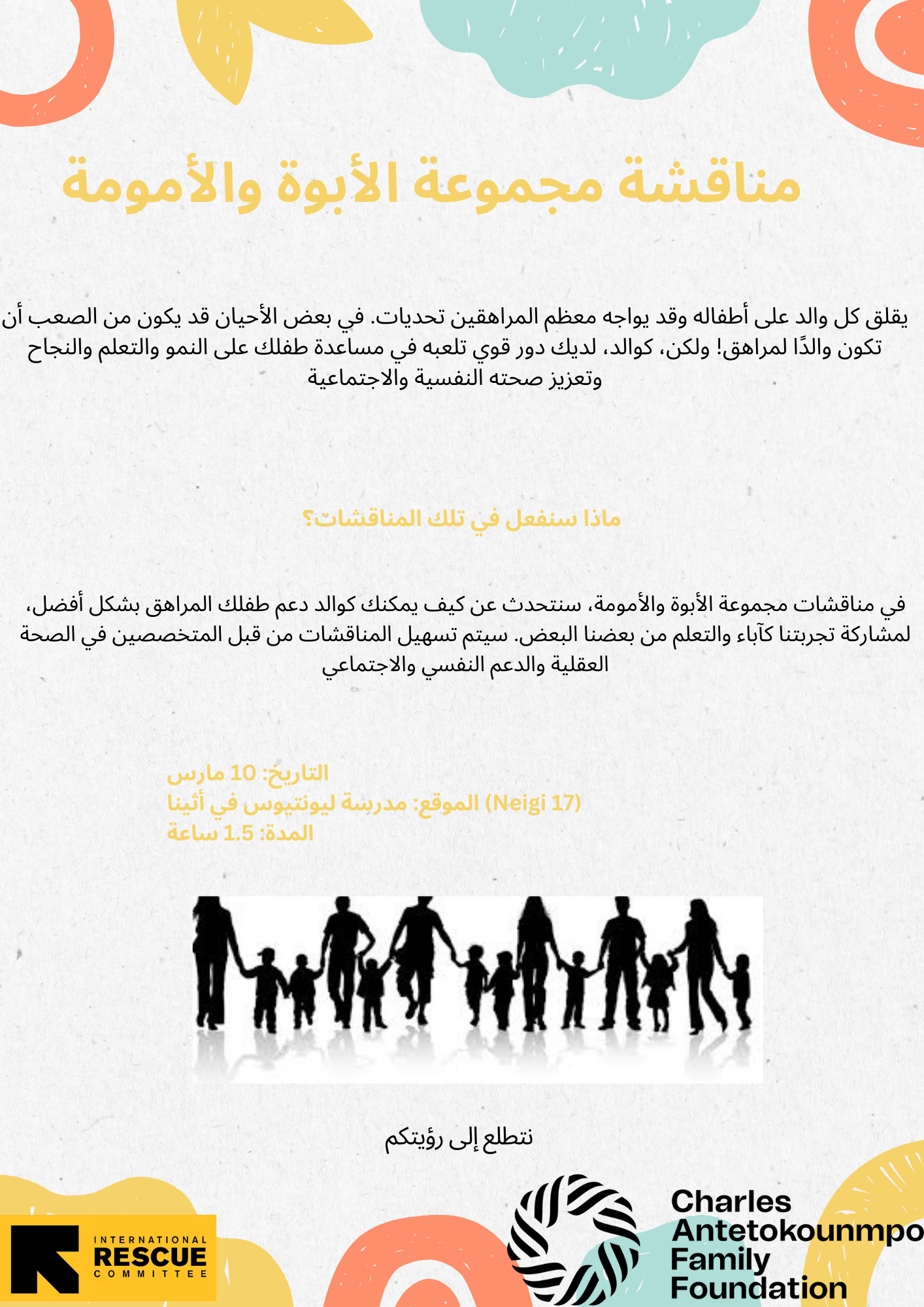 مناقشة مجموعة الأبوة والأمومة

يقلق كل والد على أطفاله وقد يواجه معظم المراهقين تحديات. في بعض الأحيان قد يكون من الصعب أن تكون والدًا لمراهق! ولكن، كوالد، لديك دور قوي تلعبه في مساعدة طفلك على النمو والتعلم والنجاح وتعزيز صحته النفسية والاجتماعية

ماذا سنفعل في تلك المناقشات؟

في مناقشات مجموعة الأبوة والأمومة، سنتحدث عن كيف يمكنك كوالد دعم طفلك المراهق بشكل أفضل، لمشاركة تجربتنا كآباء والتعلم من بعضنا البعض. سيتم تسهيل المناقشات من قبل المتخصصين في الصحة العقلية والدعم النفسي والاجتماعي

التاريخ: 10 مارس
الموقع: مدرسة ليونتيوس في أثينا (Neigi 17)
المدة: 1.5 ساعة

نتطلع إلى رؤيتكم

INTERNATIONAL RESCUE COMMITTEE

Charles Antetokounmpo Family Foundation